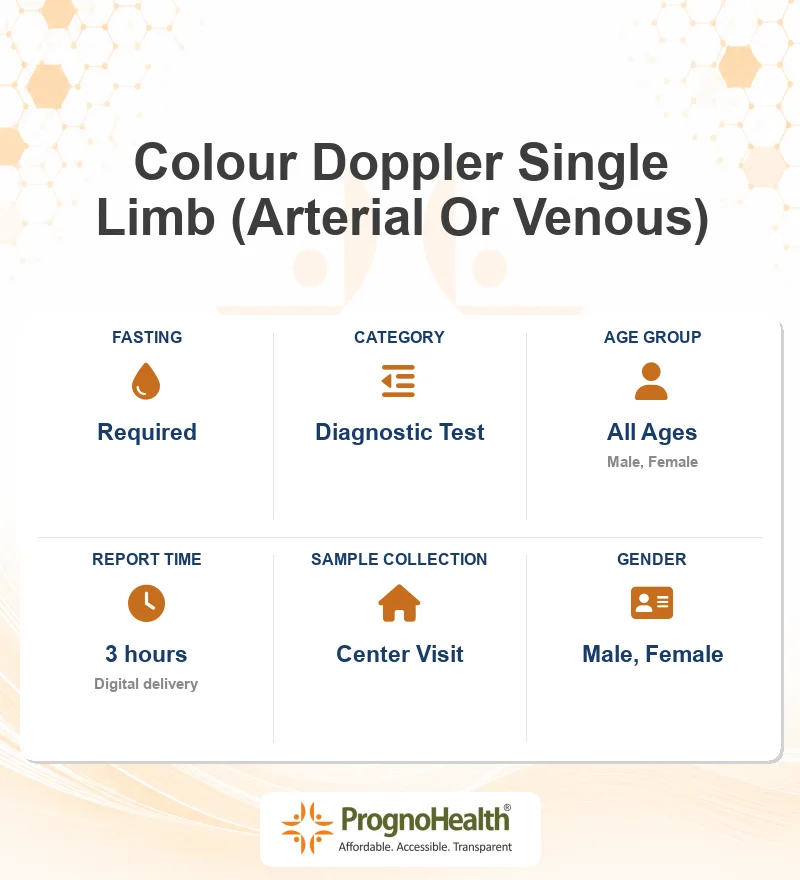 Colour Doppler Single Limb (Arterial Or Venous)

FASTING
Required

CATEGORY
Diagnostic Test

AGE GROUP
All Ages
Male, Female

REPORT TIME
3 hours
Digital delivery

SAMPLE COLLECTION
Center Visit

GENDER
Male, Female

PrognoHealth®
Affordable. Accessible. Transparent